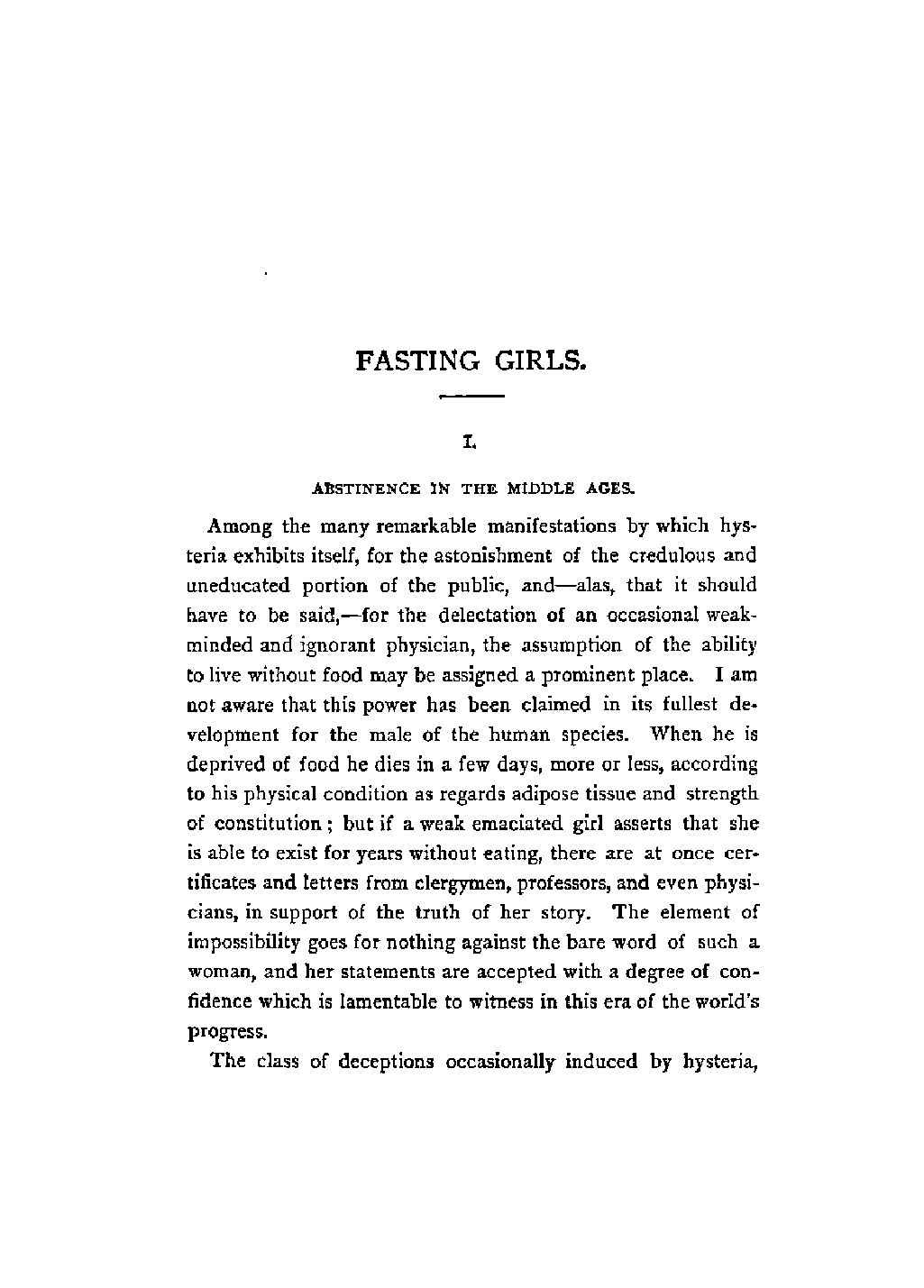 FASTING GIRLS.

I.

ABSTINENCE IN THE MIDDLE AGES.

Among the many remarkable manifestations by which hysteria exhibits itself, for the astonishment of the credulous and uneducated portion of the public, and—alas, that it should have to be said,—for the delectation of an occasional weak-minded and ignorant physician, the assumption of the ability to live without food may be assigned a prominent place. I am not aware that this power has been claimed in its fullest development for the male of the human species. When he is deprived of food he dies in a few days, more or less, according to his physical condition as regards adipose tissue and strength of constitution; but if a weak emaciated girl asserts that she is able to exist for years without eating, there are at once certificates and letters from clergymen, professors, and even physicians, in support of the truth of her story. The element of impossibility goes for nothing against the bare word of such a woman, and her statements are accepted with a degree of confidence which is lamentable to witness in this era of the world's progress.

The class of deceptions occasionally induced by hysteria,